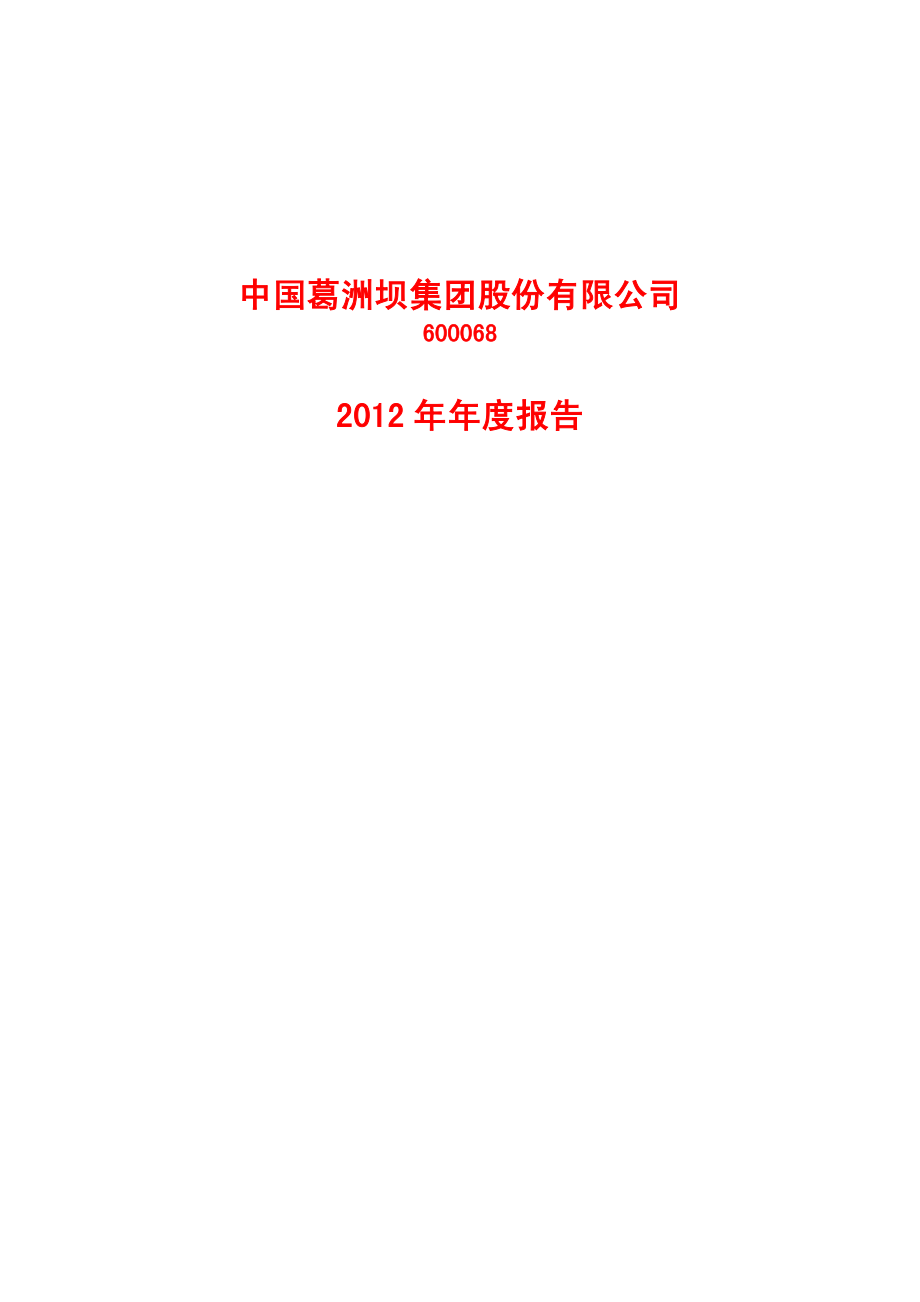 中国葛洲坝集团股份有限公司
600068

2012 年年度报告